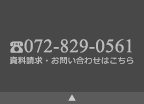 ☎072-829-0561
資料請求・お問い合わせはこちら

▲